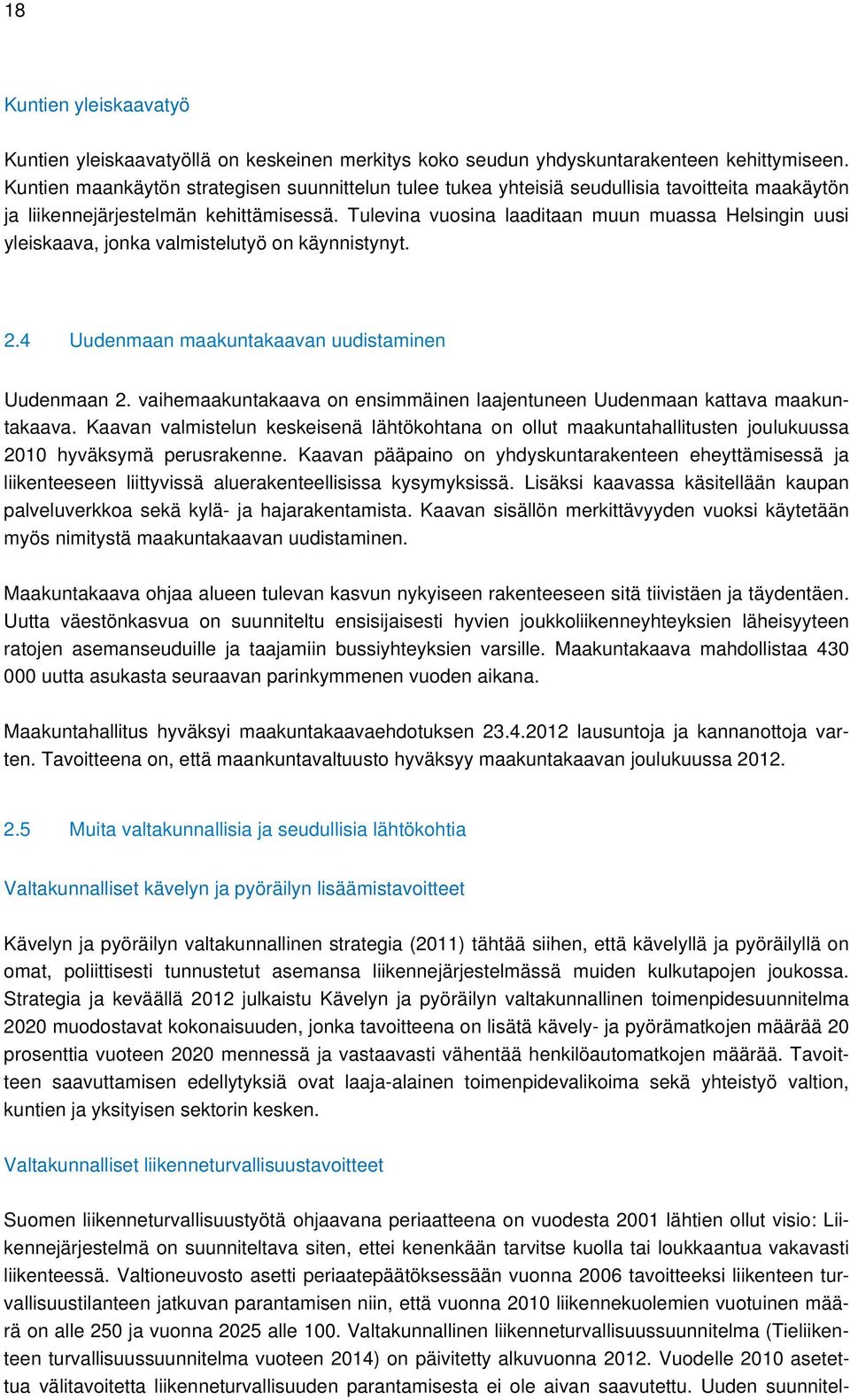 18

Kuntien yleiskaavatyö

Kuntien yleiskaavatyöllä on keskeinen merkitys koko seudun yhdyskuntarakenteen kehittymiseen. Kuntien maankäytön strategisen suunnittelun tulee tukea yhteisiä seudullisia tavoitteita maakäytön ja liikennejärjestelmän kehittämisessä. Tulevina vuosina laaditaan muun muassa Helsingin uusi yleiskaava, jonka valmistelutyö on käynnistynyt.

2.4 Uudenmaan maakuntakaavan uudistaminen

Uudenmaan 2. vaihemaakuntakaava on ensimmäinen laajentuneen Uudenmaan kattava maakuntakaava. Kaavan valmistelun keskeisenä lähtökohtana on ollut maakuntahallitusten joulukuussa 2010 hyväksymä perusrakenne. Kaavan pääpaino on yhdyskuntarakenteen eheyttämisessä ja liikenteeseen liittyvissä aluerakenteellisissa kysymyksissä. Lisäksi kaavassa käsitellään kaupan palveluverkkoa sekä kylä- ja hajarakentamista. Kaavan sisällön merkittävyyden vuoksi käytetään myös nimitystä maakuntakaavan uudistaminen.

Maakuntakaava ohjaa alueen tulevan kasvun nykyiseen rakenteeseen sitä tiivistäen ja täydentäen. Uutta väestönkasvua on suunniteltu ensisijaisesti hyvien joukkoliikenneyhteyksien läheisyyteen ratojen asemanseuduille ja taajamiin bussiyhteyksien varsille. Maakuntakaava mahdollistaa 430 000 uutta asukasta seuraavan parinkymmenen vuoden aikana.

Maakuntahallitus hyväksyi maakuntakaavaehdotuksen 23.4.2012 lausuntoja ja kannanottoja varten. Tavoitteena on, että maankuntavaltuusto hyväksyy maakuntakaavan joulukuussa 2012.

2.5 Muita valtakunnallisia ja seudullisia lähtökohtia

Valtakunnalliset kävelyn ja pyöräilyn lisäämistavoitteet

Kävelyn ja pyöräilyn valtakunnallinen strategia (2011) tähtää siihen, että kävelyllä ja pyöräilyllä on omat, poliittisesti tunnustetut asemansa liikennejärjestelmässä muiden kulkutapojen joukossa. Strategia ja keväällä 2012 julkaistu Kävelyn ja pyöräilyn valtakunnallinen toimenpidesuunnitelma 2020 muodostavat kokonaisuuden, jonka tavoitteena on lisätä kävely- ja pyörämatkojen määrää 20 prosenttia vuoteen 2020 mennessä ja vastaavasti vähentää henkilöautomatkojen määrää. Tavoitteen saavuttamisen edellytyksiä ovat laaja-alainen toimenpidevalikoima sekä yhteistyö valtion, kuntien ja yksityisen sektorin kesken.

Valtakunnalliset liikenneturvallisuustavoitteet

Suomen liikenneturvallisuustyötä ohjaavana periaatteena on vuodesta 2001 lähtien ollut visio: Liikennejärjestelmä on suunniteltava siten, ettei kenenkään tarvitse kuolla tai loukkaantua vakavasti liikenteessä. Valtioneuvosto asetti periaatepäätöksessään vuonna 2006 tavoitteeksi liikenteen turvallisuustilanteen jatkuvan parantamisen niin, että vuonna 2010 liikennekuolemien vuotuinen määrä on alle 250 ja vuonna 2025 alle 100. Valtakunnallinen liikenneturvallisuussuunnitelma (Tieliikenteen turvallisuussuunnitelma vuoteen 2014) on päivitetty alkuvuonna 2012. Vuodelle 2010 asetettua välitavoitetta liikenneturvallisuuden parantamisesta ei ole aivan saavutettu. Uuden suunnitel-